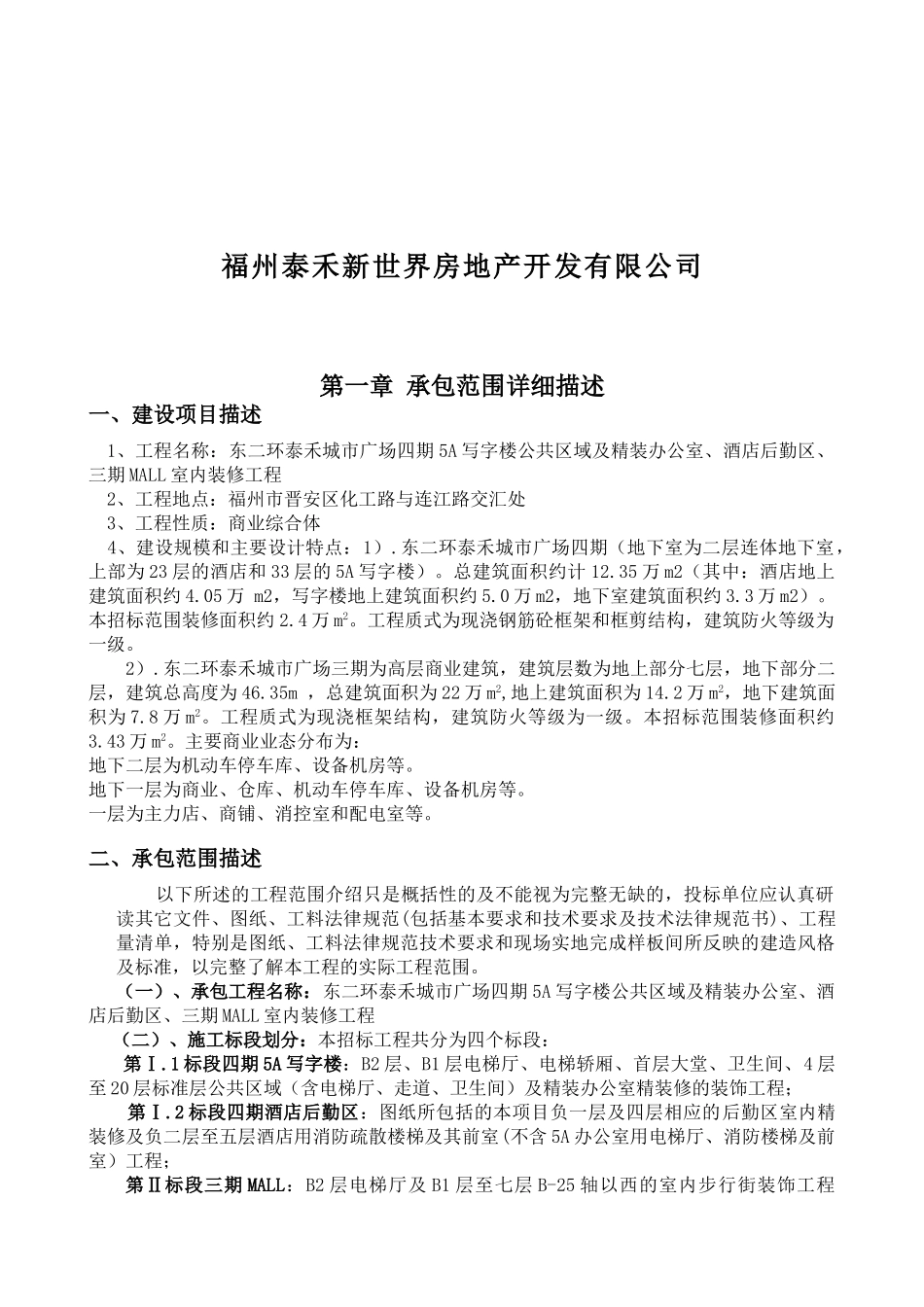 福州泰禾新世界房地产开发有限公司

第一章 承包范围详细描述

一、建设项目描述

1、工程名称：东二环泰禾城市广场四期5A写字楼公共区域及精装办公室、酒店后勤区、三期MALL室内装修工程

2、工程地点：福州市晋安区化工路与连江路交汇处

3、工程性质：商业综合体

4、建设规模和主要设计特点：1）.东二环泰禾城市广场四期（地下室为二层连体地下室，上部为23层的酒店和33层的5A写字楼）。总建筑面积约计12.35万m2（其中：酒店地上建筑面积约4.05万 m2，写字楼地上建筑面积约5.0万m2，地下室建筑面积约3.3万m2）。本招标范围装修面积约2.4万㎡。工程质式为现浇钢筋砼框架和框剪结构，建筑防火等级为一级。

2）.东二环泰禾城市广场三期为高层商业建筑，建筑层数为地上部分七层，地下部分二层，建筑总高度为46.35m ，总建筑面积为22万㎡,地上建筑面积为14.2万㎡，地下建筑面积为7.8万㎡。工程质式为现浇框架结构，建筑防火等级为一级。本招标范围装修面积约3.43万㎡。主要商业业态分布为：
地下二层为机动车停车库、设备机房等。
地下一层为商业、仓库、机动车停车库、设备机房等。
一层为主力店、商铺、消控室和配电室等。

二、承包范围描述

以下所述的工程范围介绍只是概括性的及不能视为完整无缺的，投标单位应认真研读其它文件、图纸、工料法律规范(包括基本要求和技术要求及技术法律规范书)、工程量清单，特别是图纸、工料法律规范技术要求和现场实地完成样板间所反映的建造风格及标准，以完整了解本工程的实际工程范围。

（一）、承包工程名称：东二环泰禾城市广场四期5A写字楼公共区域及精装办公室、酒店后勤区、三期MALL室内装修工程

（二）、施工标段划分：本招标工程共分为四个标段：

第Ⅰ.1标段四期5A写字楼：B2层、B1层电梯厅、电梯轿厢、首层大堂、卫生间、4层至20层标准层公共区域（含电梯厅、走道、卫生间）及精装办公室精装修的装饰工程；

第Ⅰ.2标段四期酒店后勤区：图纸所包括的本项目负一层及四层相应的后勤区室内精装修及负二层至五层酒店用消防疏散楼梯及其前室(不含5A办公室用电梯厅、消防楼梯及前室）工程；

第Ⅱ标段三期MALL：B2层电梯厅及B1层至七层B-25轴以西的室内步行街装饰工程